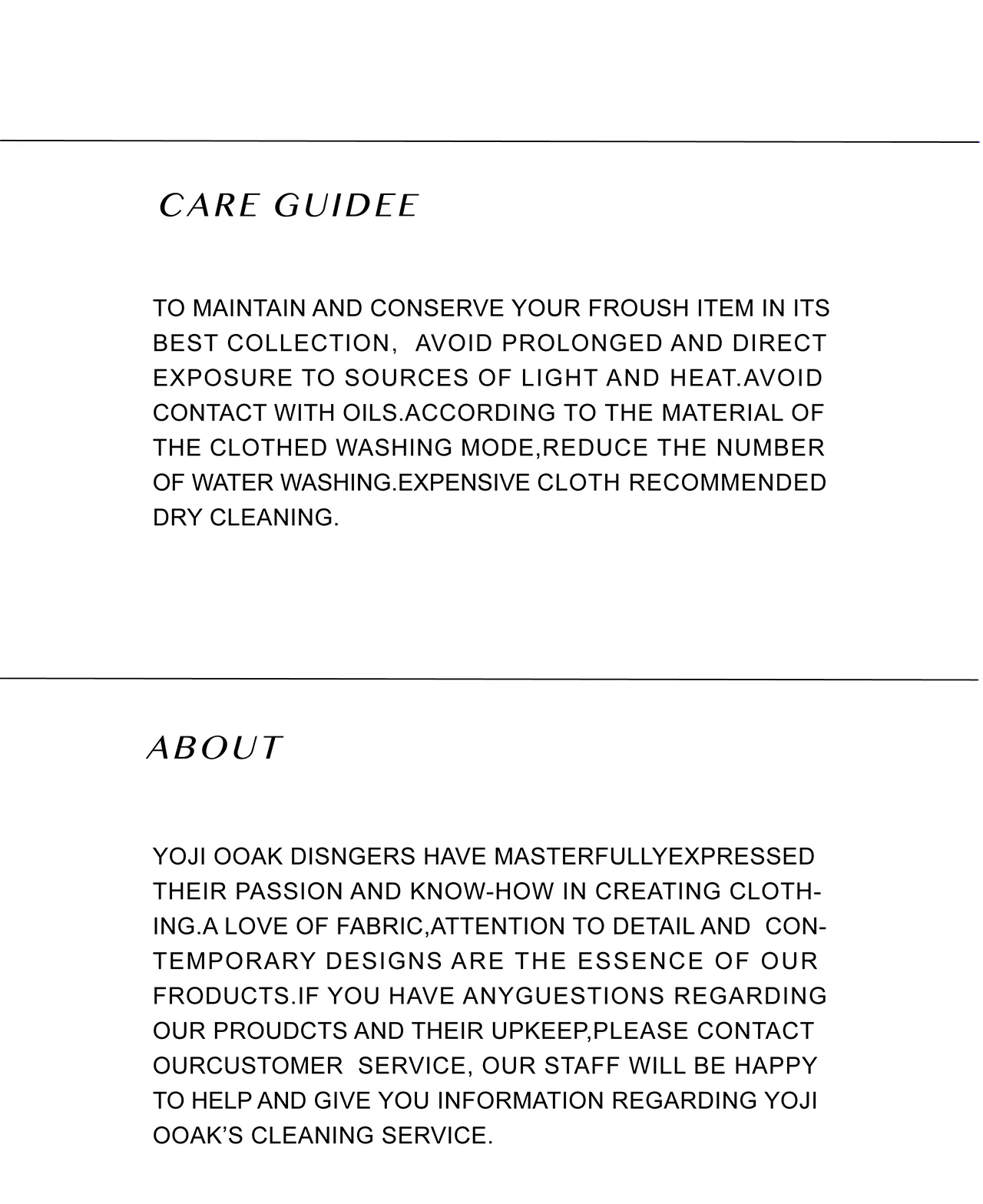 CARE GUIDEE

TO MAINTAIN AND CONSERVE YOUR FROUSH ITEM IN ITS BEST COLLECTION, AVOID PROLONGED AND DIRECT EXPOSURE TO SOURCES OF LIGHT AND HEAT.AVOID CONTACT WITH OILS.ACCORDING TO THE MATERIAL OF THE CLOTHED WASHING MODE,REDUCE THE NUMBER OF WATER WASHING.EXPENSIVE CLOTH RECOMMENDED DRY CLEANING.

ABOUT

YOJI OOAK DISNGERS HAVE MASTERFULLYEXPRESSED THEIR PASSION AND KNOW-HOW IN CREATING CLOTHING.A LOVE OF FABRIC,ATTENTION TO DETAIL AND CONTEMPORARY DESIGNS ARE THE ESSENCE OF OUR FRODUCTS.IF YOU HAVE ANYGUESTIONS REGARDING OUR PROUDCTS AND THEIR UPKEEP,PLEASE CONTACT OURCUSTOMER SERVICE, OUR STAFF WILL BE HAPPY TO HELP AND GIVE YOU INFORMATION REGARDING YOJI OOAK'S CLEANING SERVICE.